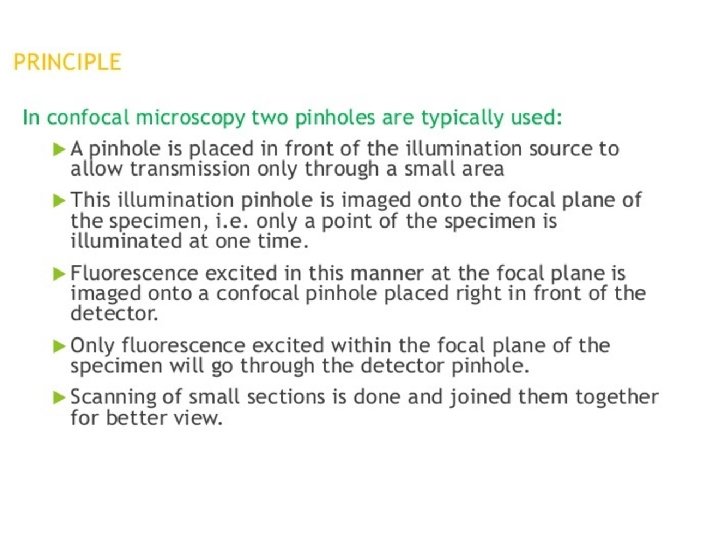 PRINCIPLE

In confocal microscopy two pinholes are typically used:

▶ A pinhole is placed in front of the illumination source to allow transmission only through a small area

▶ This illumination pinhole is imaged onto the focal plane of the specimen, i.e. only a point of the specimen is illuminated at one time.

▶ Fluorescence excited in this manner at the focal plane is imaged onto a confocal pinhole placed right in front of the detector.

▶ Only fluorescence excited within the focal plane of the specimen will go through the detector pinhole.

▶ Scanning of small sections is done and joined them together for better view.